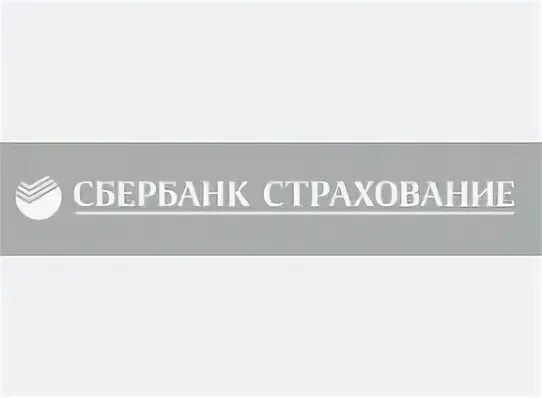 СБЕРБАНК СТРАХОВАНИЕ